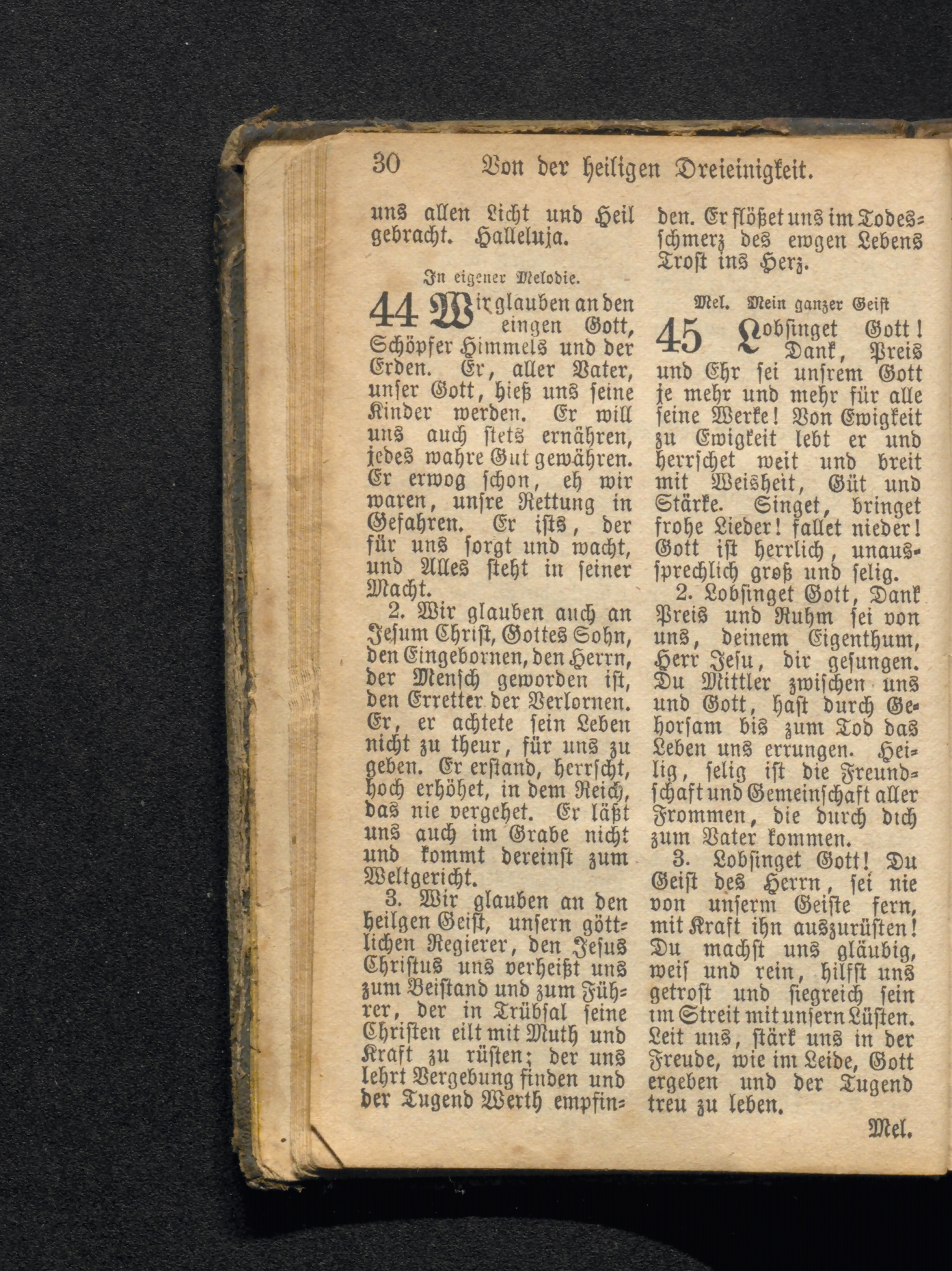 30 Von der heiligen Dreieinigkeit.

uns allen Licht und Heil gebracht. Halleluja.

In eigener Melodie.

44 Wir glauben an den eingen Gott, Schöpfer Himmels und der Erden. Er, aller Vater, unser Gott, hieß uns seine Kinder werden. Er will uns auch stets ernähren, jedes wahre Gut gewähren. Er erwog schon, eh wir waren, unsre Rettung in Gefahren. Er ists, der für uns sorgt und wacht, und Alles steht in seiner Macht.

2. Wir glauben auch an Jesum Christ, Gottes Sohn, den Eingebornen, den Herrn, der Mensch geworden ist, den Erretter der Verlornen. Er, er achtete sein Leben nicht zu theur, für uns zu geben. Er erstand, herrscht, hoch erhöhet, in dem Reich, das nie vergehet. Er läßt uns auch im Grabe nicht und kommt dereinst zum Weltgericht.

3. Wir glauben an den heilgen Geist, unsern göttlichen Regierer, den Jesus Christus uns verheißt uns zum Beistand und zum Führer, der in Trübsal seine Christen eilt mit Muth und Kraft zu rüsten; der uns lehrt Vergebung finden und der Tugend Werth empfinden. Er flößet uns im Todesschmerz des ewgen Lebens Trost ins Herz.

Mel. Mein ganzer Geist

45 Lobsinget Gott! Dank, Preis und Ehr sei unsrem Gott je mehr und mehr für alle seine Werke! Von Ewigkeit zu Ewigkeit lebt er und herrschet weit und breit mit Weisheit, Güt und Stärke. Singet, bringet frohe Lieder! fallet nieder! Gott ist herrlich, unaussprechlich groß und selig.

2. Lobsinget Gott, Dank Preis und Ruhm sei von uns, deinem Eigenthum, Herr Jesu, dir gesungen. Du Mittler zwischen uns und Gott, hast durch Gehorsam bis zum Tod das Leben uns errungen. Heilig, selig ist die Freundschaft und Gemeinschaft aller Frommen, die durch dich zum Vater kommen.

3. Lobsinget Gott! Du Geist des Herrn, sei nie von unserm Geiste fern, mit Kraft ihn auszurüsten! Du machst uns gläubig, weis und rein, hilfst uns getrost und siegreich sein im Streit mit unsern Lüsten. Leit uns, stärk uns in der Freude, wie im Leide, Gott ergeben und der Tugend treu zu leben.

Mel.